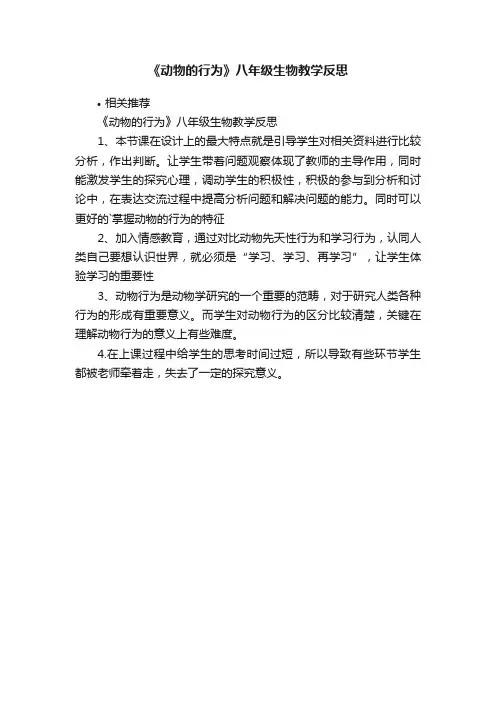 《动物的行为》八年级生物教学反思

• 相关推荐

《动物的行为》八年级生物教学反思

1、本节课在设计上的最大特点就是引导学生对相关资料进行比较分析，作出判断。让学生带着问题观察体现了教师的主导作用，同时能激发学生的探究心理，调动学生的积极性，积极的参与到分析和讨论中，在表达交流过程中提高分析问题和解决问题的能力。同时可以更好的`掌握动物的行为的特征

2、加入情感教育，通过对比动物先天性行为和学习行为，认同人类自己要想认识世界，就必须是“学习、学习、再学习”，让学生体验学习的重要性

3、动物行为是动物学研究的一个重要的范畴，对于研究人类各种行为的形成有重要意义。而学生对动物行为的区分比较清楚，关键在理解动物行为的意义上有些难度。

4.在上课过程中给学生的思考时间过短，所以导致有些环节学生都被老师牵着走，失去了一定的探究意义。